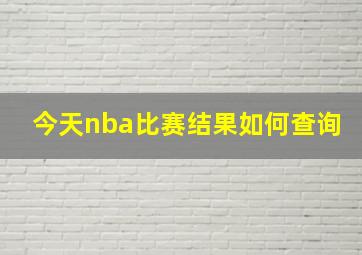 今天nba比赛结果如何查询